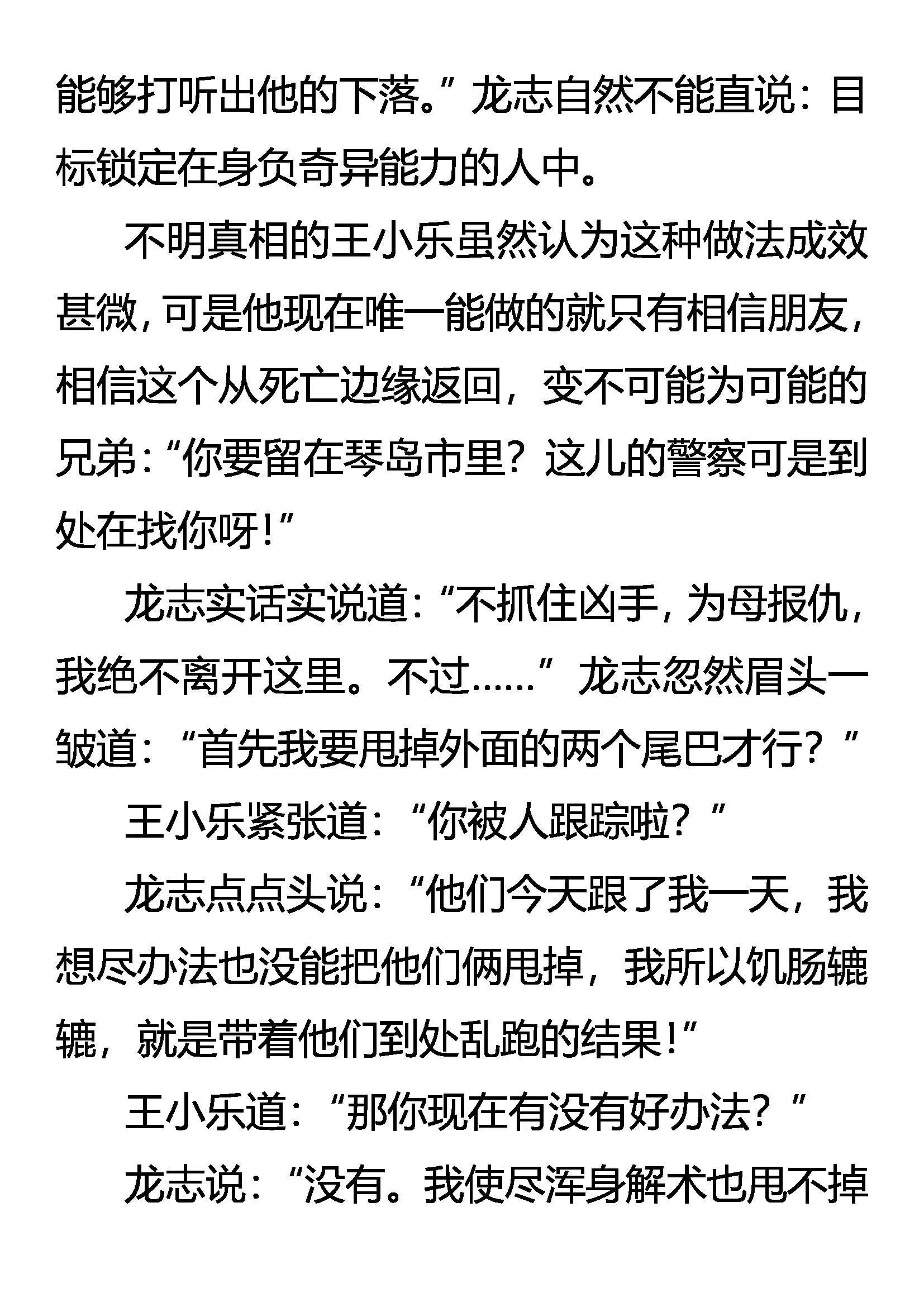 能够打听出他的下落。”龙志自然不能直说：目标锁定在身负奇异能力的人中。

不明真相的王小乐虽然认为这种做法成效甚微，可是他现在唯一能做的就只有相信朋友，相信这个从死亡边缘返回，变不可能为可能的兄弟：“你要留在琴岛市里？这儿的警察可是到处在找你呀！”

龙志实话实说道：“不抓住凶手，为母报仇，我绝不离开这里。不过……”龙志忽然眉头一皱道：“首先我要甩掉外面的两个尾巴才行？”

王小乐紧张道：“你被人跟踪啦？”

龙志点点头说：“他们今天跟了我一天，我想尽办法也没能把他们俩甩掉，我所以饥肠辘辘，就是带着他们到处乱跑的结果！”

王小乐道：“那你现在有没有好办法？”

龙志说：“没有。我使尽浑身解术也甩不掉